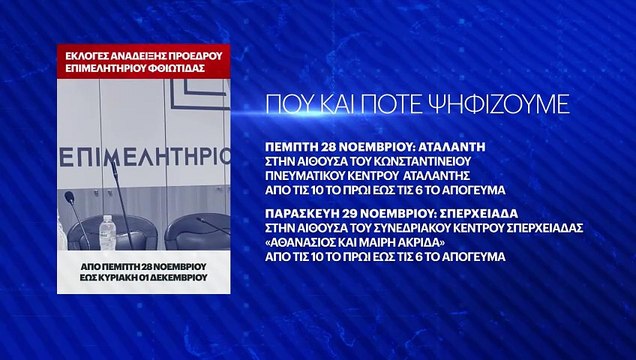 ΕΚΛΟΓΕΣ ΑΝΑΔΕΙΞΗΣ ΠΡΟΕΔΡΟΥ ΕΠΙΜΕΛΗΤΗΡΙΟΥ ΦΘΙΩΤΙΔΑΣ

ΕΠΙΜΕΛΗΤΗΡΙΟ

ΑΠΟ ΠΕΜΠΤΗ 28 ΝΟΕΜΒΡΙΟΥ ΕΩΣ ΚΥΡΙΑΚΗ 01 ΔΕΚΕΜΒΡΙΟΥ

ΠΟΥ ΚΑΙ ΠΟΤΕ ΨΗΦΙΖΟΥΜΕ

ΠΕΜΠΤΗ 28 ΝΟΕΜΒΡΙΟΥ: ΑΤΑΛΑΝΤΗ
ΣΤΗΝ ΑΙΘΟΥΣΑ ΤΟΥ ΚΩΝΣΤΑΝΤΙΝΕΙΟΥ ΠΝΕΥΜΑΤΙΚΟΥ ΚΕΝΤΡΟΥ ΑΤΑΛΑΝΤΗΣ
ΑΠΟ ΤΙΣ 10 ΤΟ ΠΡΩΙ ΕΩΣ ΤΙΣ 6 ΤΟ ΑΠΟΓΕΥΜΑ

ΠΑΡΑΣΚΕΥΗ 29 ΝΟΕΜΒΡΙΟΥ: ΣΠΕΡΧΕΙΑΔΑ
ΣΤΗΝ ΑΙΘΟΥΣΑ ΤΟΥ ΣΥΝΕΔΡΙΑΚΟΥ ΚΕΝΤΡΟΥ ΣΠΕΡΧΕΙΑΔΑΣ «ΑΘΑΝΑΣΙΟΣ ΚΑΙ ΜΑΙΡΗ ΑΚΡΙΔΑ»
ΑΠΟ ΤΙΣ 10 ΤΟ ΠΡΩΙ ΕΩΣ ΤΙΣ 6 ΤΟ ΑΠΟΓΕΥΜΑ